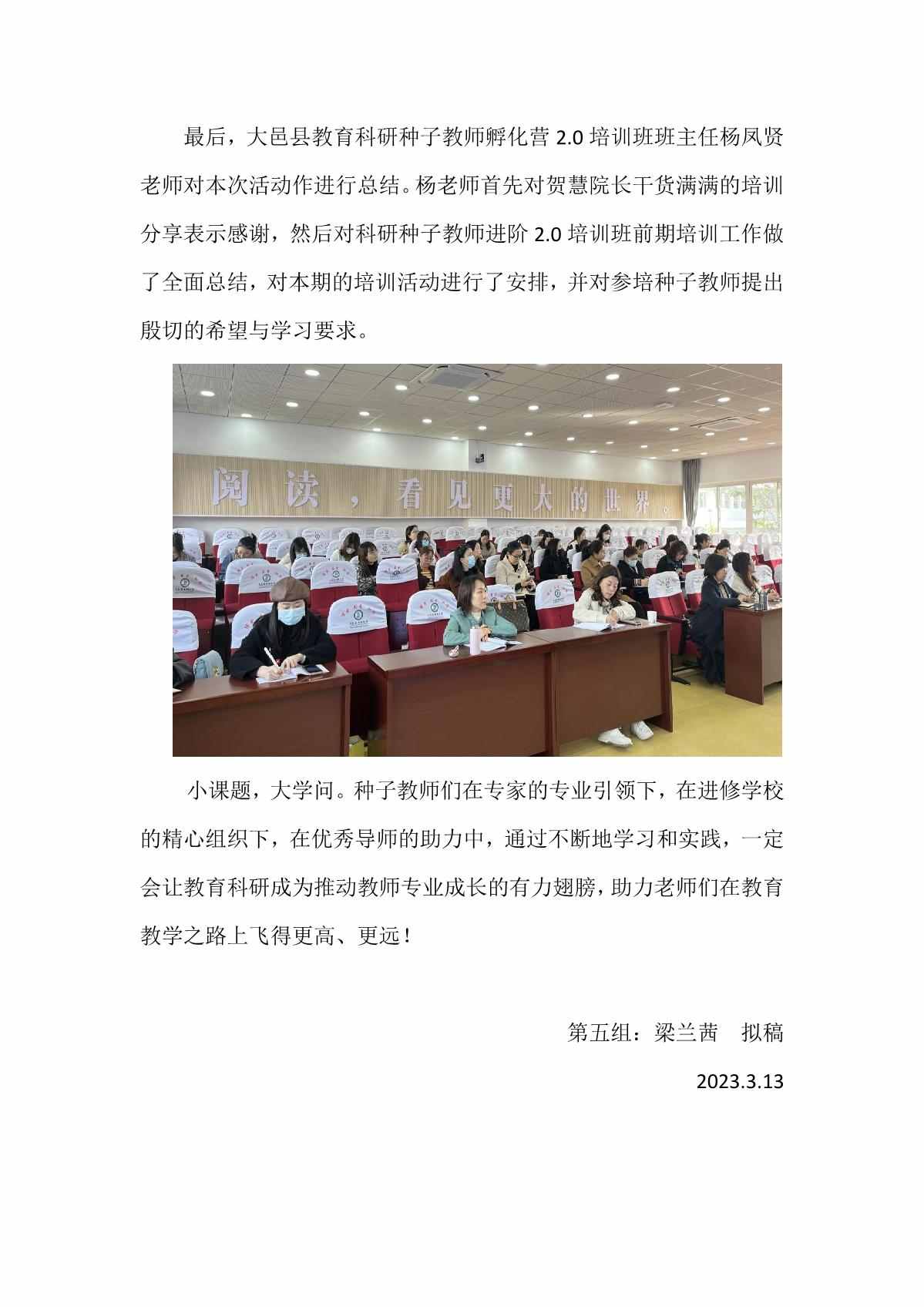 最后，大邑县教育科研种子教师孵化营 2.0 培训班班主任杨凤贤老师对本次活动作进行总结。杨老师首先对贺慧院长干货满满的培训分享表示感谢，然后对科研种子教师进阶 2.0 培训班前期培训工作做了全面总结，对本期的培训活动进行了安排，并对参培种子教师提出殷切的希望与学习要求。

阅读，看见更大的世界。

小课题，大学问。种子教师们在专家的专业引领下，在进修学校的精心组织下，在优秀导师的助力中，通过不断地学习和实践，一定会让教育科研成为推动教师专业成长的有力翅膀，助力老师们在教育教学之路上飞得更高、更远！

第五组：梁兰茜 拟稿

2023.3.13